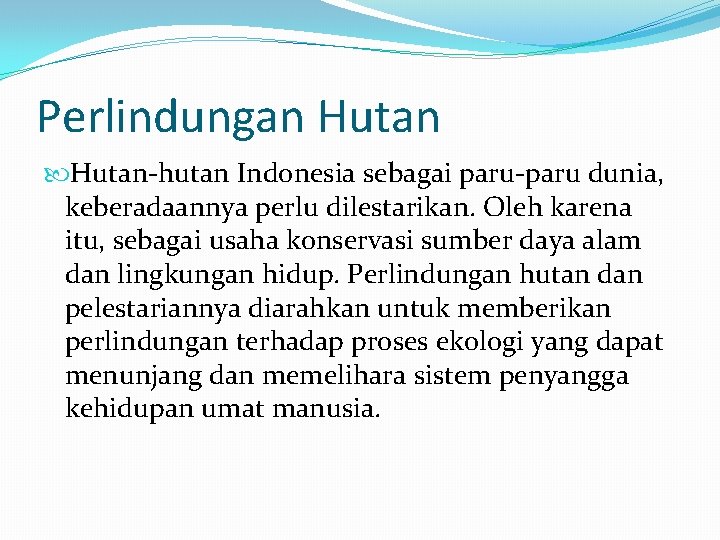 Perlindungan Hutan

Hutan-hutan Indonesia sebagai paru-paru dunia, keberadaannya perlu dilestarikan. Oleh karena itu, sebagai usaha konservasi sumber daya alam dan lingkungan hidup. Perlindungan hutan dan pelestariannya diarahkan untuk memberikan perlindungan terhadap proses ekologi yang dapat menunjang dan memelihara sistem penyangga kehidupan umat manusia.